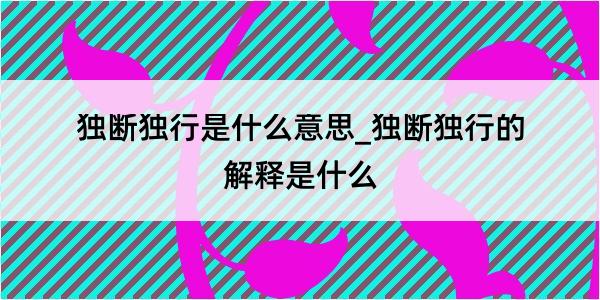 独断独行是什么意思_独断独行的解释是什么